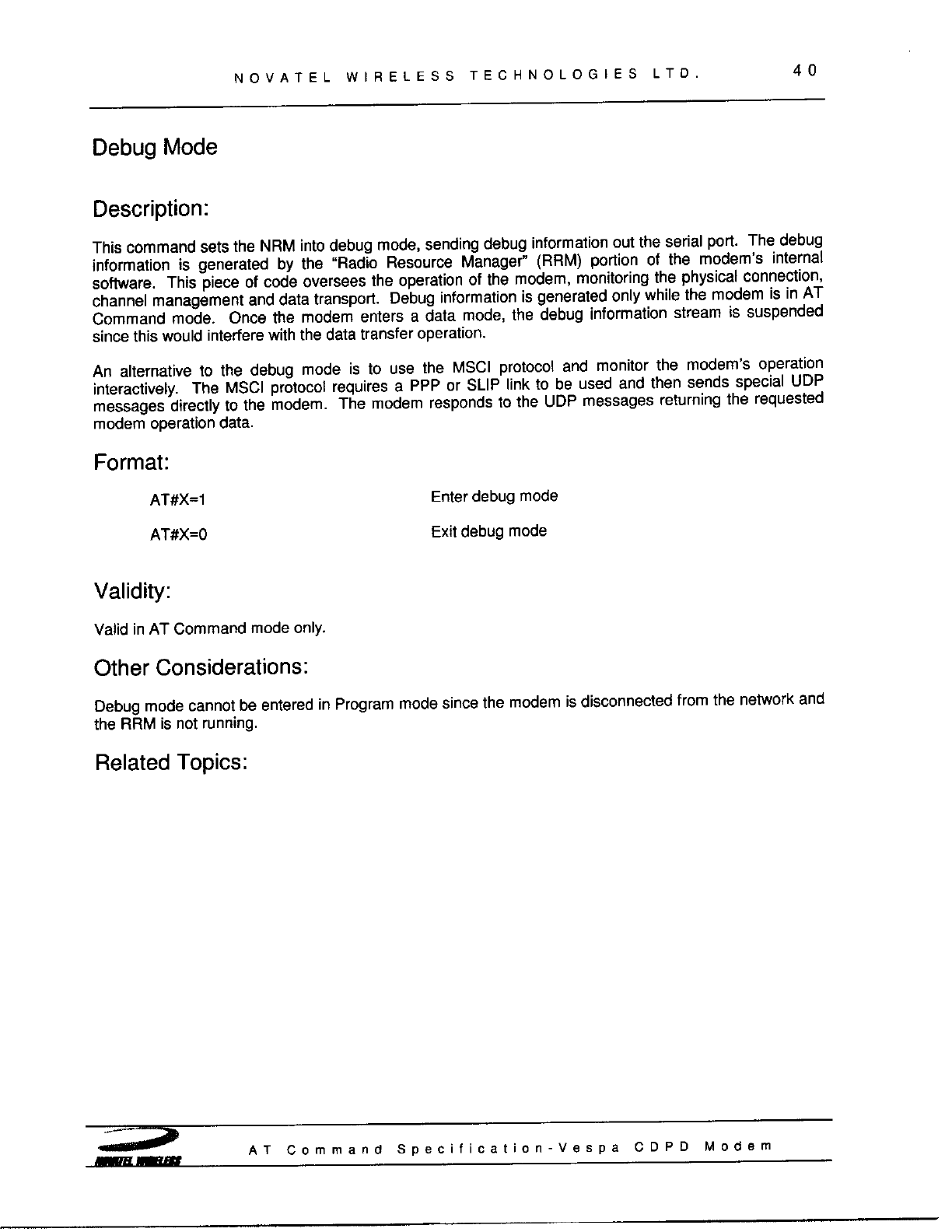 NOVATEL WIRELESS TECHNOLOGIES LTD. 40

Debug Mode

Description:

This command sets the NRM into debug mode, sending debug information out the serial port. The debug information is generated by the "Radio Resource Manager" (RRM) portion of the modem's internal software. This piece of code oversees the operation of the modem, monitoring the physical connection, channel management and data transport. Debug information is generated only while the modem is in AT Command mode. Once the modem enters a data mode, the debug information stream is suspended since this would interfere with the data transfer operation.

An alternative to the debug mode is to use the MSCI protocol and monitor the modem's operation interactively. The MSCI protocol requires a PPP or SLIP link to be used and then sends special UDP messages directly to the modem. The modem responds to the UDP messages returning the requested modem operation data.

Format:

AT#X=1 Enter debug mode

AT#X=0 Exit debug mode

Validity:

Valid in AT Command mode only.

Other Considerations:

Debug mode cannot be entered in Program mode since the modem is disconnected from the network and the RRM is not running.

Related Topics:

NOVATEL WIRELESS

AT Command Specification-Vespa CDPD Modem